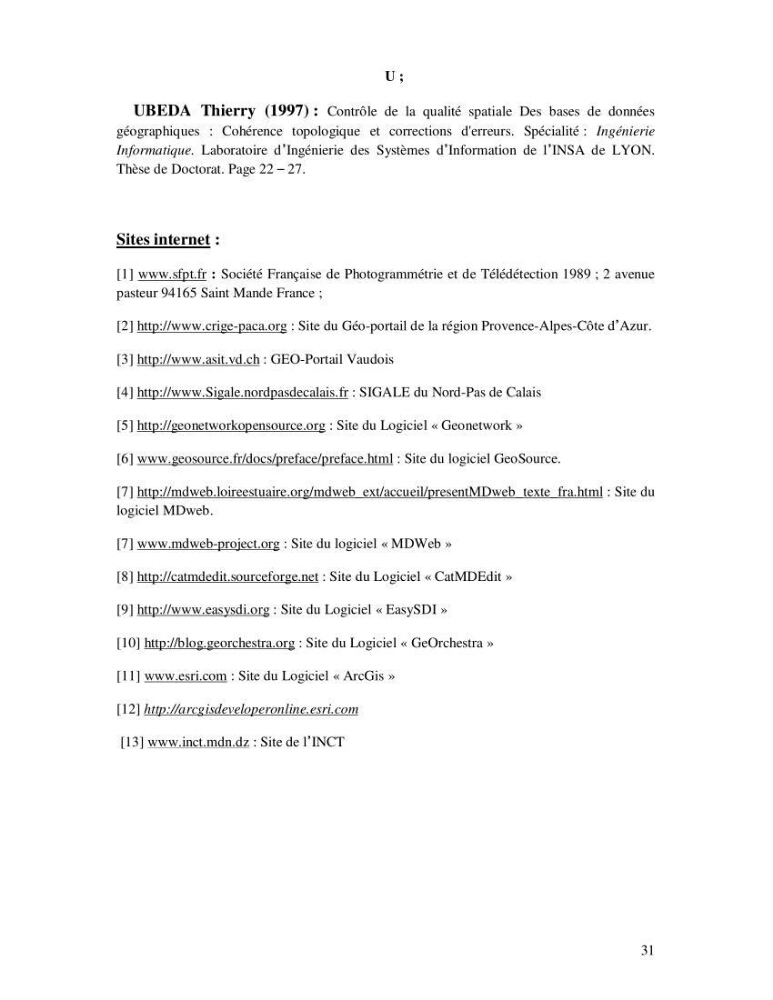 U ;

UBEDA Thierry (1997) : Contrôle de la qualité spatiale Des bases de données géographiques : Cohérence topologique et corrections d'erreurs. Spécialité : Ingénierie Informatique. Laboratoire d'Ingénierie des Systèmes d'Information de l'INSA de LYON. Thèse de Doctorat. Page 22 – 27.

Sites internet :

[1] www.sfpt.fr : Société Française de Photogrammétrie et de Télédétection 1989 ; 2 avenue pasteur 94165 Saint Mande France ;

[2] http://www.crige-paca.org : Site du Géo-portail de la région Provence-Alpes-Côte d'Azur.

[3] http://www.asit.vd.ch : GEO-Portail Vaudois

[4] http://www.Sigale.nordpasdecalais.fr : SIGALE du Nord-Pas de Calais

[5] http://geonetworkopensource.org : Site du Logiciel « Geonetwork »

[6] www.geosource.fr/docs/preface/preface.html : Site du logiciel GeoSource.

[7] http://mdweb.loireestuaire.org/mdweb_ext/accueil/presentMDweb_texte_fra.html : Site du logiciel MDweb.

[7] www.mdweb-project.org : Site du logiciel « MDWeb »

[8] http://catmdedit.sourceforge.net : Site du Logiciel « CatMDEdit »

[9] http://www.easysdi.org : Site du Logiciel « EasySDI »

[10] http://blog.georchestra.org : Site du Logiciel « GeOrchestra »

[11] www.esri.com : Site du Logiciel « ArcGis »

[12] http://arcgisdeveloperonline.esri.com

[13] www.inct.mdn.dz : Site de l'INCT

31